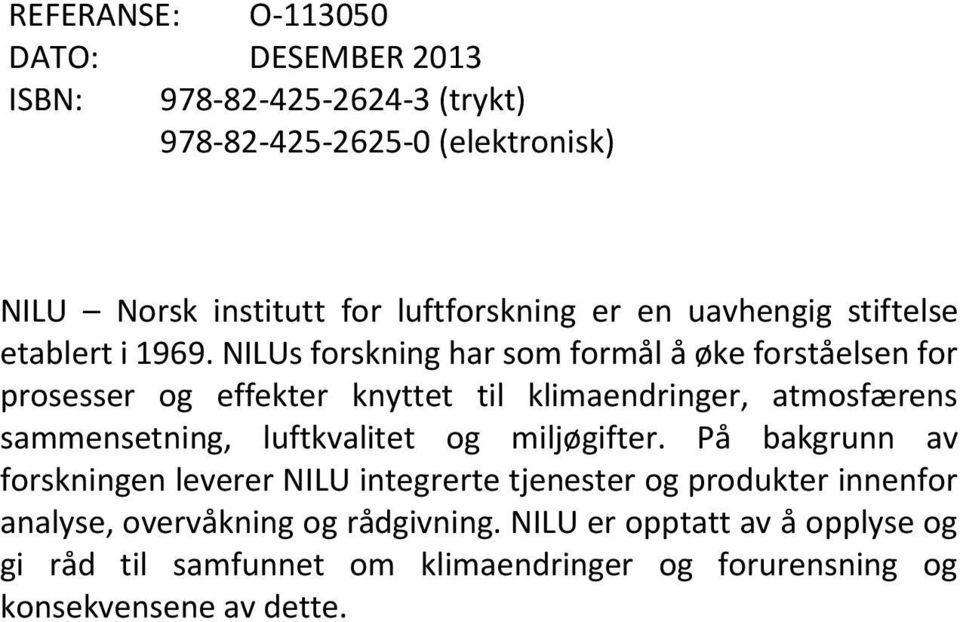 REFERANSE: O-113050
DATO: DESEMBER 2013
ISBN: 978-82-425-2624-3 (trykt)
978-82-425-2625-0 (elektronisk)

NILU – Norsk institutt for luftforskning er en uavhengig stiftelse etablert i 1969. NILUs forskning har som formål å øke forståelsen for prosesser og effekter knyttet til klimaendringer, atmosfærens sammensetning, luftkvalitet og miljøgifter. På bakgrunn av forskningen leverer NILU integrerte tjenester og produkter innenfor analyse, overvåkning og rådgivning. NILU er opptatt av å opplyse og gi råd til samfunnet om klimaendringer og forurensning og konsekvensene av dette.